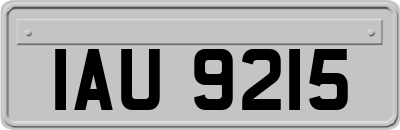 IAU 9215